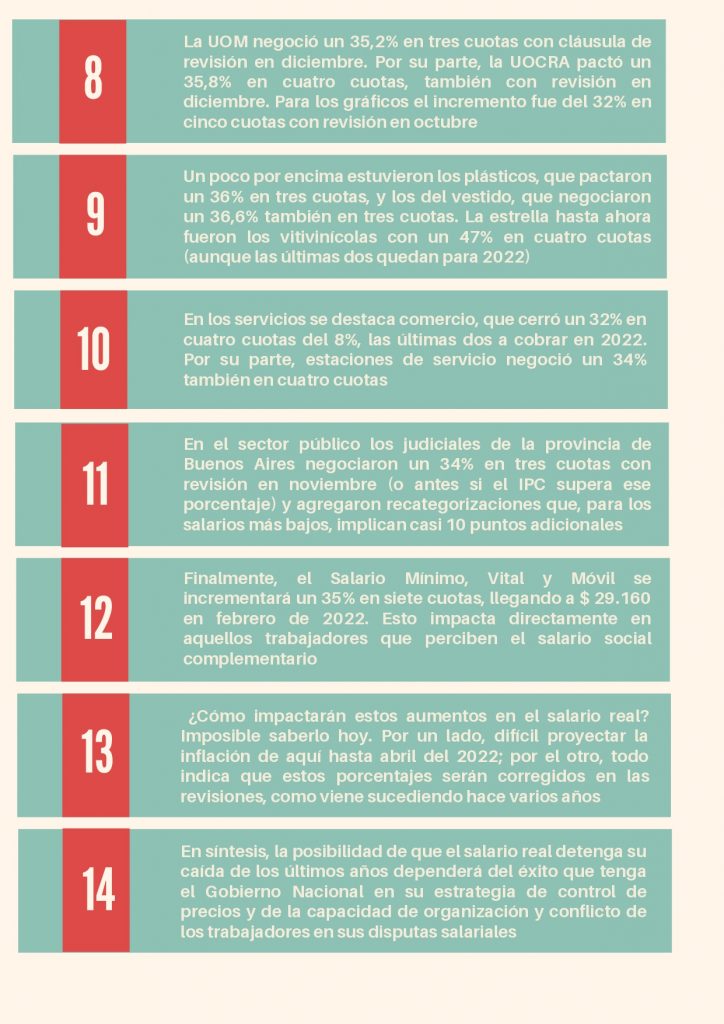 8

La UOM negoció un 35,2% en tres cuotas con cláusula de revisión en diciembre. Por su parte, la UOCRA pactó un 35,8% en cuatro cuotas, también con revisión en diciembre. Para los gráficos el incremento fue del 32% en cinco cuotas con revisión en octubre

9

Un poco por encima estuvieron los plásticos, que pactaron un 36% en tres cuotas, y los del vestido, que negociaron un 36,6% también en tres cuotas. La estrella hasta ahora fueron los vitivinícolas con un 47% en cuatro cuotas (aunque las últimas dos quedan para 2022)

10

En los servicios se destaca comercio, que cerró un 32% en cuatro cuotas del 8%, las últimas dos a cobrar en 2022. Por su parte, estaciones de servicio negoció un 34% también en cuatro cuotas

11

En el sector público los judiciales de la provincia de Buenos Aires negociaron un 34% en tres cuotas con revisión en noviembre (o antes si el IPC supera ese porcentaje) y agregaron recategorizaciones que, para los salarios más bajos, implican casi 10 puntos adicionales

12

Finalmente, el Salario Mínimo, Vital y Móvil se incrementará un 35% en siete cuotas, llegando a $ 29.160 en febrero de 2022. Esto impacta directamente en aquellos trabajadores que perciben el salario social complementario

13

¿Cómo impactarán estos aumentos en el salario real? Imposible saberlo hoy. Por un lado, difícil proyectar la inflación de aquí hasta abril del 2022; por el otro, todo indica que estos porcentajes serán corregidos en las revisiones, como viene sucediendo hace varios años

14

En síntesis, la posibilidad de que el salario real detenga su caída de los últimos años dependerá del éxito que tenga el Gobierno Nacional en su estrategia de control de precios y de la capacidad de organización y conflicto de los trabajadores en sus disputas salariales